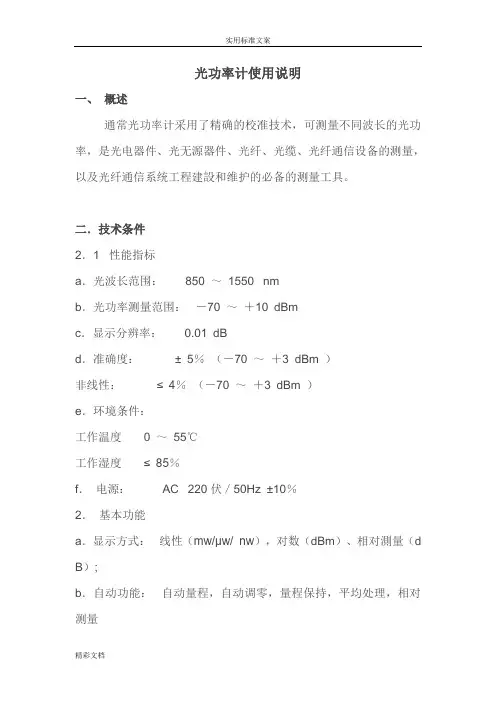 实用标准文案

光功率计使用说明

一、 概述

通常光功率计采用了精确的校准技术，可测量不同波长的光功率，是光电器件、光无源器件、光纤、光缆、光纤通信设备的测量，以及光纤通信系统工程建設和维护的必备的测量工具。

二．技术条件

2．1 性能指标

a．光波长范围： 850 ～ 1550 nm

b．光功率测量范围： －70 ～ ＋10 dBm

c．显示分辨率： 0.01 dB

d．准确度： ± 5% （－70 ～ ＋3 dBm ）

非线性： ≤ 4% （－70 ～ ＋3 dBm ）

e．环境条件：

工作温度 0 ～ 55℃

工作湿度 ≤ 85%

f. 电源： AC 220 伏 / 50Hz ±10%

2. 基本功能

a．显示方式： 线性（mw/μw/ nw），对数（dBm）、相对测量（dB）；

b．自动功能： 自动量程，自动调零，量程保持，平均处理，相对测量

精彩文档